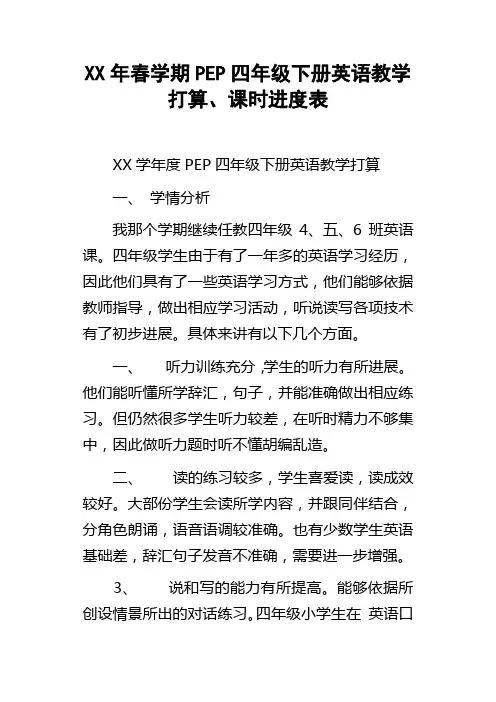 XX 年春学期 PEP 四年级下册英语教学打算、课时进度表

XX 学年度 PEP 四年级下册英语教学打算

一、 学情分析

我那个学期继续任教四年级 4、五、6 班英语课。四年级学生由于有了一年多的英语学习经历，因此他们具有了一些英语学习方式，他们能够依据教师指导，做出相应学习活动，听说读写各项技术有了初步进展。具体来讲有以下几个方面。

一、 听力训练充分 ,学生的听力有所进展。他们能听懂所学辞汇，句子，并能准确做出相应练习。但仍然很多学生听力较差，在听时精力不够集中，因此做听力题时听不懂胡编乱造。

二、 读的练习较多，学生喜爱读，读成效较好。大部份学生会读所学内容，并跟同伴结合，分角色朗诵，语音语调较准确。也有少数学生英语基础差，辞汇句子发音不准确，需要进一步增强。

3、 说和写的能力有所提高。能够依据所创设情景所出的对话练习。四年级小学生在 英语口